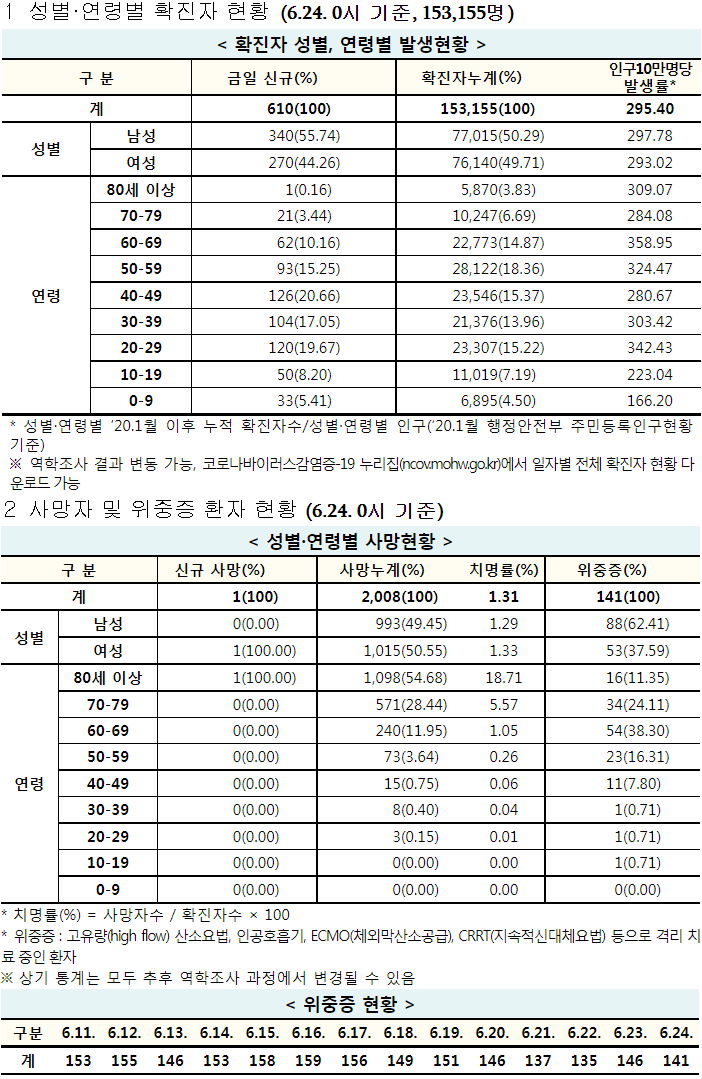 1 성별·연령별 확진자 현황 (6.24. 0시 기준, 153,155명)

< 확진자 성별, 연령별 발생현황 >

| 구 분 | | 금일 신규(%) | 확진자누계(%) | 인구10만명당 발생률* |
|---|---|---|---|---|
| 계 | | 610(100) | 153,155(100) | 295.40 |
| 성별 | 남성 | 340(55.74) | 77,015(50.29) | 297.78 |
| | 여성 | 270(44.26) | 76,140(49.71) | 293.02 |
| 연령 | 80세 이상 | 1(0.16) | 5,870(3.83) | 309.07 |
| | 70-79 | 21(3.44) | 10,247(6.69) | 284.08 |
| | 60-69 | 62(10.16) | 22,773(14.87) | 358.95 |
| | 50-59 | 93(15.25) | 28,122(18.36) | 324.47 |
| | 40-49 | 126(20.66) | 23,546(15.37) | 280.67 |
| | 30-39 | 104(17.05) | 21,376(13.96) | 303.42 |
| | 20-29 | 120(19.67) | 23,307(15.22) | 342.43 |
| | 10-19 | 50(8.20) | 11,019(7.19) | 223.04 |
| | 0-9 | 33(5.41) | 6,895(4.50) | 166.20 |

* 성별·연령별 '20.1월 이후 누적 확진자수/성별·연령별 인구('20.1월 행정안전부 주민등록인구현황 기준)
※ 역학조사 결과 변동 가능, 코로나바이러스감염증-19 누리집(ncov.mohw.go.kr)에서 일자별 전체 확진자 현황 다운로드 가능

2 사망자 및 위중증 환자 현황 (6.24. 0시 기준)

< 성별·연령별 사망현황 >

| 구 분 | | 신규 사망(%) | 사망누계(%) | 치명률(%) | 위중증(%) |
|---|---|---|---|---|---|
| 계 | | 1(100) | 2,008(100) | 1.31 | 141(100) |
| 성별 | 남성 | 0(0.00) | 993(49.45) | 1.29 | 88(62.41) |
| | 여성 | 1(100.00) | 1,015(50.55) | 1.33 | 53(37.59) |
| 연령 | 80세 이상 | 1(100.00) | 1,098(54.68) | 18.71 | 16(11.35) |
| | 70-79 | 0(0.00) | 571(28.44) | 5.57 | 34(24.11) |
| | 60-69 | 0(0.00) | 240(11.95) | 1.05 | 54(38.30) |
| | 50-59 | 0(0.00) | 73(3.64) | 0.26 | 23(16.31) |
| | 40-49 | 0(0.00) | 15(0.75) | 0.06 | 11(7.80) |
| | 30-39 | 0(0.00) | 8(0.40) | 0.04 | 1(0.71) |
| | 20-29 | 0(0.00) | 3(0.15) | 0.01 | 1(0.71) |
| | 10-19 | 0(0.00) | 0(0.00) | 0.00 | 1(0.71) |
| | 0-9 | 0(0.00) | 0(0.00) | 0.00 | 0(0.00) |

* 치명률(%) = 사망자수 / 확진자수 × 100
* 위중증 : 고유량(high flow) 산소요법, 인공호흡기, ECMO(체외막산소공급), CRRT(지속적신대체요법) 등으로 격리 치료 중인 환자
※ 상기 통계는 모두 추후 역학조사 과정에서 변경될 수 있음

< 위중증 현황 >

| 구분 | 6.11. | 6.12. | 6.13. | 6.14. | 6.15. | 6.16. | 6.17. | 6.18. | 6.19. | 6.20. | 6.21. | 6.22. | 6.23. | 6.24. |
|---|---|---|---|---|---|---|---|---|---|---|---|---|---|---|
| 계 | 153 | 155 | 146 | 153 | 158 | 159 | 156 | 149 | 151 | 146 | 137 | 135 | 146 | 141 |